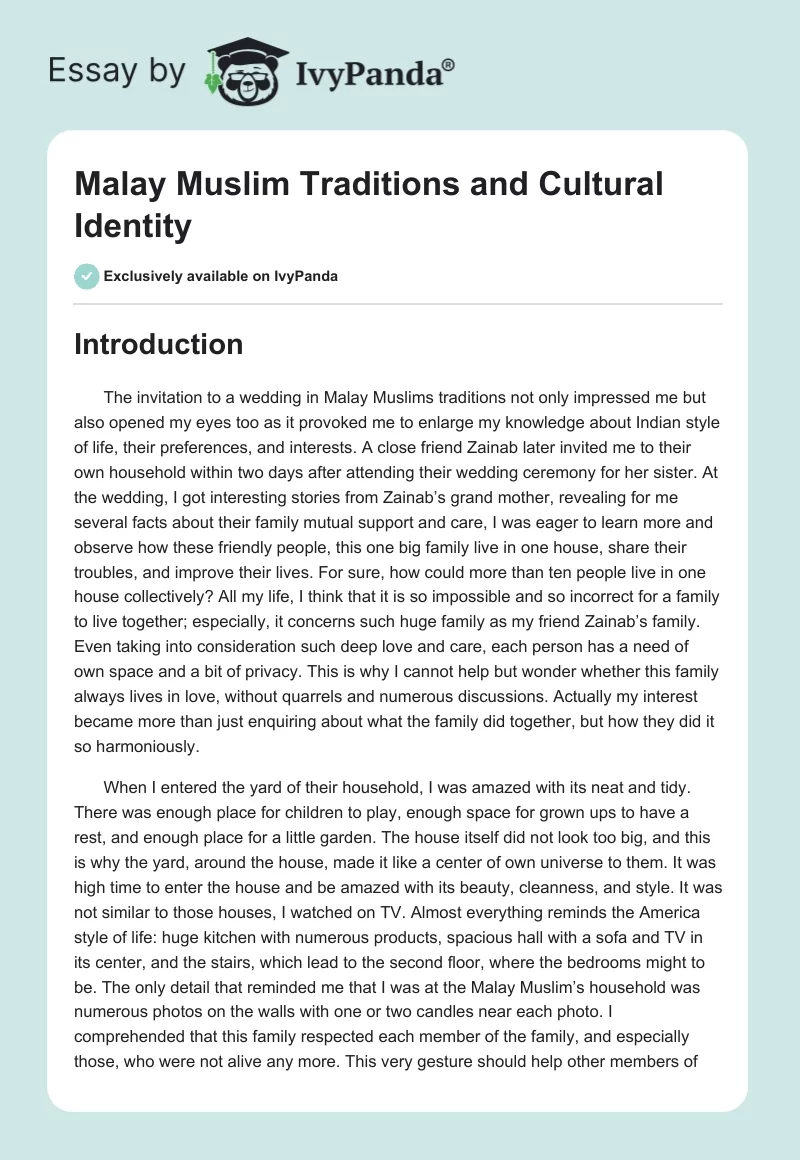 Essay by IvyPanda®

Malay Muslim Traditions and Cultural Identity

Exclusively available on IvyPanda

Introduction

The invitation to a wedding in Malay Muslims traditions not only impressed me but also opened my eyes too as it provoked me to enlarge my knowledge about Indian style of life, their preferences, and interests. A close friend Zainab later invited me to their own household within two days after attending their wedding ceremony for her sister. At the wedding, I got interesting stories from Zainab's grand mother, revealing for me several facts about their family mutual support and care, I was eager to learn more and observe how these friendly people, this one big family live in one house, share their troubles, and improve their lives. For sure, how could more than ten people live in one house collectively? All my life, I think that it is so impossible and so incorrect for a family to live together; especially, it concerns such huge family as my friend Zainab's family. Even taking into consideration such deep love and care, each person has a need of own space and a bit of privacy. This is why I cannot help but wonder whether this family always lives in love, without quarrels and numerous discussions. Actually my interest became more than just enquiring about what the family did together, but how they did it so harmoniously.

When I entered the yard of their household, I was amazed with its neat and tidy. There was enough place for children to play, enough space for grown ups to have a rest, and enough place for a little garden. The house itself did not look too big, and this is why the yard, around the house, made it like a center of own universe to them. It was high time to enter the house and be amazed with its beauty, cleanness, and style. It was not similar to those houses, I watched on TV. Almost everything reminds the America style of life: huge kitchen with numerous products, spacious hall with a sofa and TV in its center, and the stairs, which lead to the second floor, where the bedrooms might to be. The only detail that reminded me that I was at the Malay Muslim's household was numerous photos on the walls with one or two candles near each photo. I comprehended that this family respected each member of the family, and especially those, who were not alive any more. This very gesture should help other members of